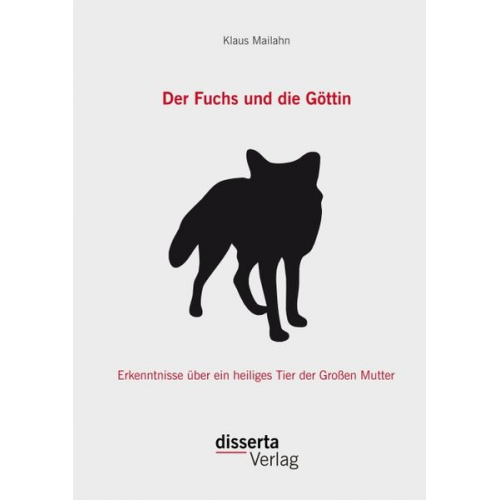 Klaus Mailahn

Der Fuchs und die Göttin

Erkenntnisse über ein heiliges Tier der Großen Mutter

disserta
Verlag